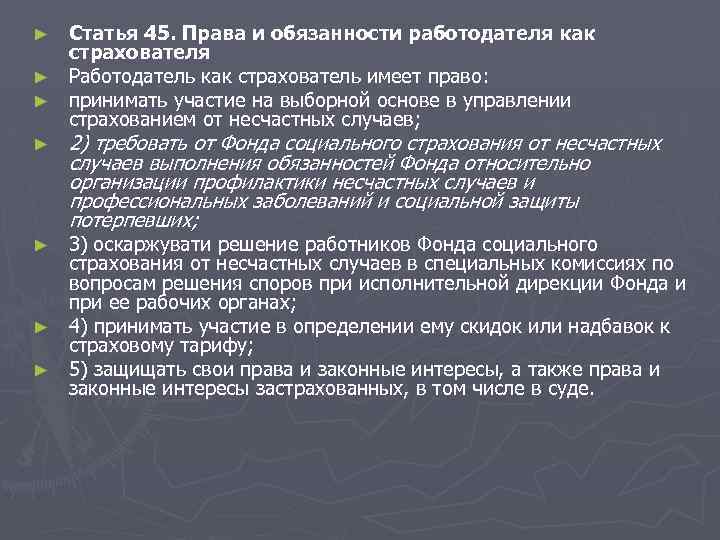 ► Статья 45. Права и обязанности работодателя как страхователя

► Работодатель как страхователь имеет право:

► принимать участие на выборной основе в управлении страхованием от несчастных случаев;

► 2) требовать от Фонда социального страхования от несчастных случаев выполнения обязанностей Фонда относительно организации профилактики несчастных случаев и профессиональных заболеваний и социальной защиты потерпевших;

► 3) оскаржувати решение работников Фонда социального страхования от несчастных случаев в специальных комиссиях по вопросам решения споров при исполнительной дирекции Фонда и при ее рабочих органах;

► 4) принимать участие в определении ему скидок или надбавок к страховому тарифу;

► 5) защищать свои права и законные интересы, а также права и законные интересы застрахованных, в том числе в суде.